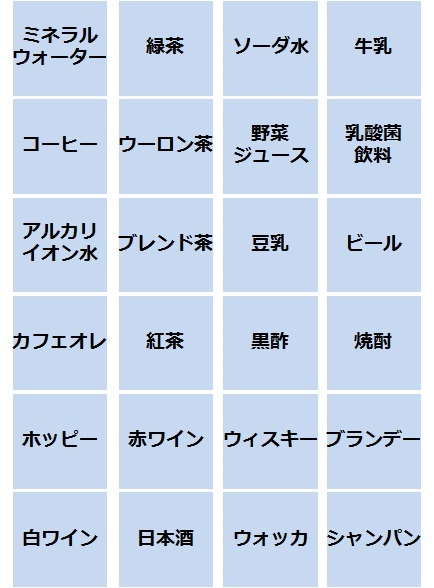 | ミネラルウォーター | 緑茶 | ソーダ水 | 牛乳 |
|---|---|---|---|
| コーヒー | ウーロン茶 | 野菜ジュース | 乳酸菌飲料 |
| アルカリイオン水 | ブレンド茶 | 豆乳 | ビール |
| カフェオレ | 紅茶 | 黒酢 | 焼酎 |
| ホッピー | 赤ワイン | ウィスキー | ブランデー |
| 白ワイン | 日本酒 | ウォッカ | シャンパン |